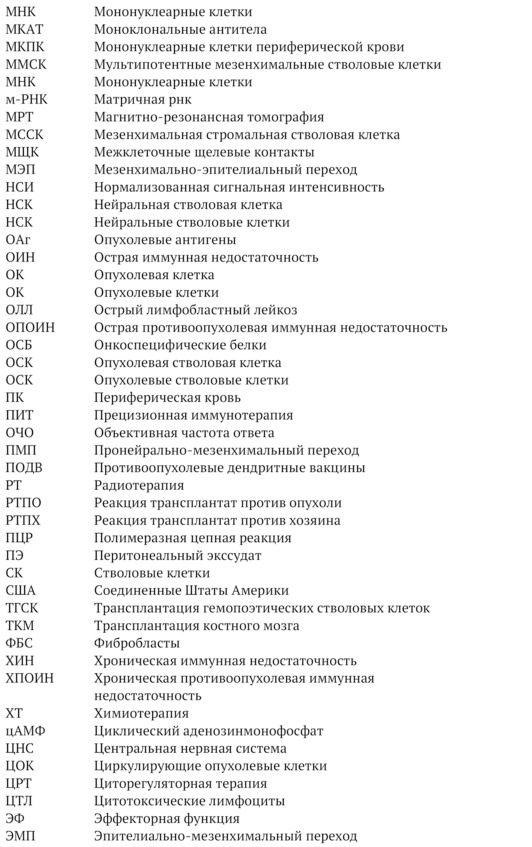 | | |
|---|---|
| МНК | Мононуклеарные клетки |
| МКАТ | Моноклональные антитела |
| МКПК | Мононуклеарные клетки периферической крови |
| ММСК | Мультипотентные мезенхимальные стволовые клетки |
| МНК | Мононуклеарные клетки |
| м-РНК | Матричная рнк |
| МРТ | Магнитно-резонансная томография |
| МССК | Мезенхимальная стромальная стволовая клетка |
| МЩК | Межклеточные щелевые контакты |
| МЭП | Мезенхимально-эпителиальный переход |
| НСИ | Нормализованная сигнальная интенсивность |
| НСК | Нейральная стволовая клетка |
| НСК | Нейральные стволовые клетки |
| ОАг | Опухолевые антигены |
| ОИН | Острая иммунная недостаточность |
| ОК | Опухолевая клетка |
| ОК | Опухолевые клетки |
| ОЛЛ | Острый лимфобластный лейкоз |
| ОПОИН | Острая противоопухолевая иммунная недостаточность |
| ОСБ | Онкоспецифические белки |
| ОСК | Опухолевая стволовая клетка |
| ОСК | Опухолевые стволовые клетки |
| ПК | Периферическая кровь |
| ПИТ | Прецизионная иммунотерапия |
| ОЧО | Объективная частота ответа |
| ПМП | Пронейрально-мезенхимальный переход |
| ПОДВ | Противоопухолевые дендритные вакцины |
| РТ | Радиотерапия |
| РТПО | Реакция трансплантат против опухоли |
| РТПХ | Реакция трансплантат против хозяина |
| ПЦР | Полимеразная цепная реакция |
| ПЭ | Перитонеальный экссудат |
| СК | Стволовые клетки |
| США | Соединенные Штаты Америки |
| ТГСК | Трансплантация гемопоэтических стволовых клеток |
| ТКМ | Трансплантация костного мозга |
| ФБС | Фибробласты |
| ХИН | Хроническая иммунная недостаточность |
| ХПОИН | Хроническая противоопухолевая иммунная недостаточность |
| ХТ | Химиотерапия |
| цАМФ | Циклический аденозинмонофосфат |
| ЦНС | Центральная нервная система |
| ЦОК | Циркулирующие опухолевые клетки |
| ЦРТ | Циторегуляторная терапия |
| ЦТЛ | Цитотоксические лимфоциты |
| ЭФ | Эффекторная функция |
| ЭМП | Эпителиально-мезенхимальный переход |